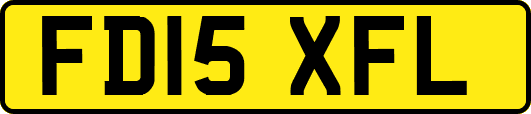 FD15 XFL